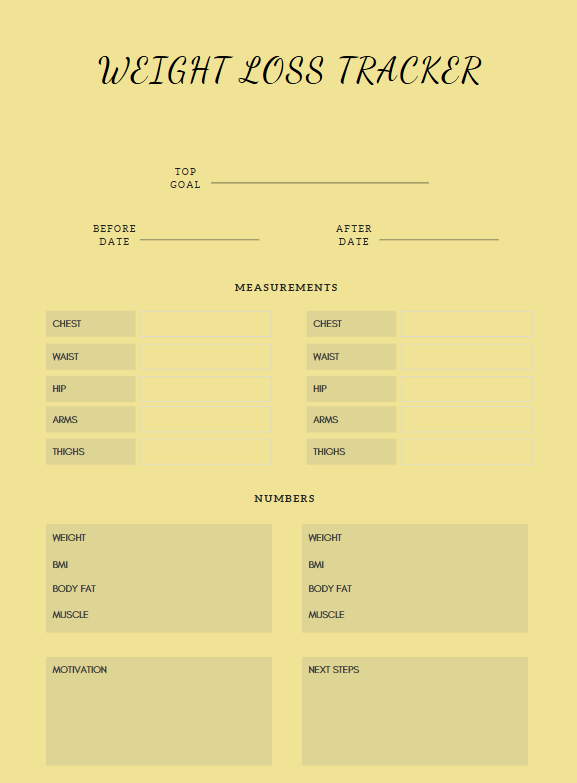 WEIGHT LOSS TRACKER

TOP
GOAL ____

BEFORE
DATE ____

AFTER
DATE ____

MEASUREMENTS

CHEST
WAIST
HIP
ARMS
THIGHS

CHEST
WAIST
HIP
ARMS
THIGHS

NUMBERS

WEIGHT
BMI
BODY FAT
MUSCLE

WEIGHT
BMI
BODY FAT
MUSCLE

MOTIVATION

NEXT STEPS